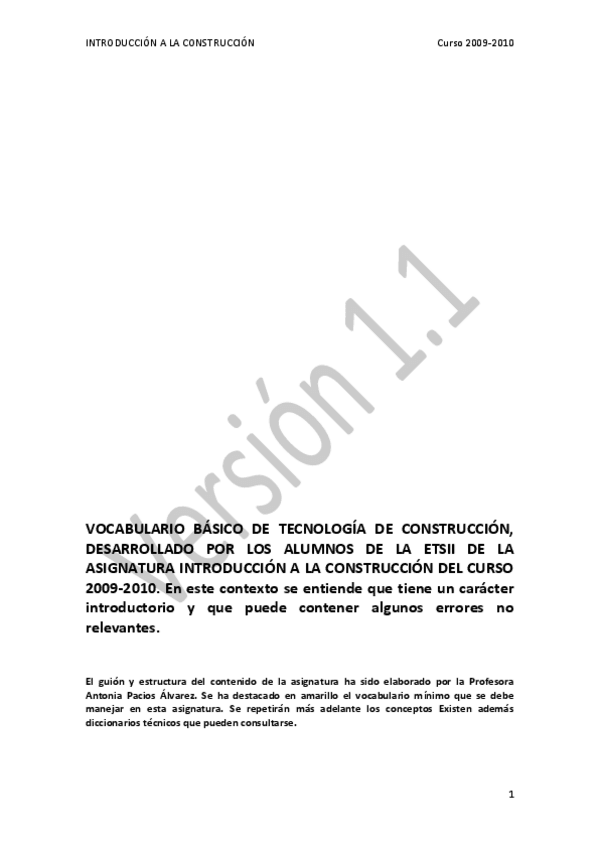 INTRODUCCIÓN A LA CONSTRUCCIÓN Curso 2009-2010

Versión 1.1

VOCABULARIO BÁSICO DE TECNOLOGÍA DE CONSTRUCCIÓN, DESARROLLADO POR LOS ALUMNOS DE LA ETSII DE LA ASIGNATURA INTRODUCCIÓN A LA CONSTRUCCIÓN DEL CURSO 2009-2010. En este contexto se entiende que tiene un carácter introductorio y que puede contener algunos errores no relevantes.

El guión y estructura del contenido de la asignatura ha sido elaborado por la Profesora Antonia Pacios Álvarez. Se ha destacado en amarillo el vocabulario mínimo que se debe manejar en esta asignatura. Se repetirán más adelante los conceptos Existen además diccionarios técnicos que pueden consultarse.

1